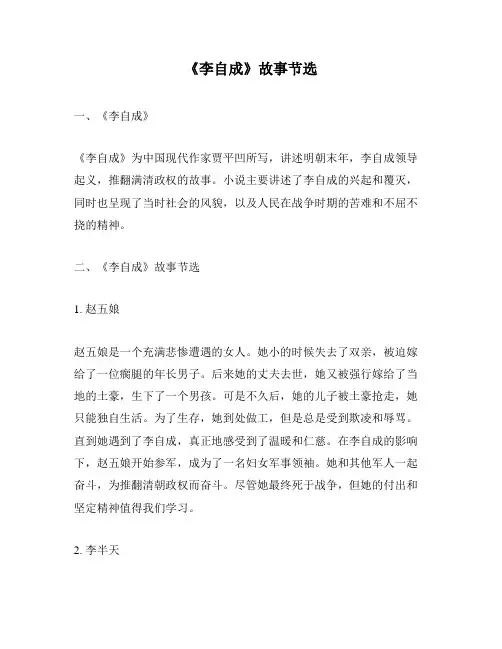 《李自成》故事节选

一、《李自成》

《李自成》为中国现代作家贾平凹所写，讲述明朝末年，李自成领导起义，推翻满清政权的故事。小说主要讲述了李自成的兴起和覆灭，同时也呈现了当时社会的风貌，以及人民在战争时期的苦难和不屈不挠的精神。

二、《李自成》故事节选

1. 赵五娘

赵五娘是一个充满悲惨遭遇的女人。她小的时候失去了双亲，被迫嫁给了一位瘸腿的年长男子。后来她的丈夫去世，她又被强行嫁给了当地的土豪，生下了一个男孩。可是不久后，她的儿子被土豪抢走，她只能独自生活。为了生存，她到处做工，但是总是受到欺凌和辱骂。直到她遇到了李自成，真正地感受到了温暖和仁慈。在李自成的影响下，赵五娘开始参军，成为了一名妇女军事领袖。她和其他军人一起奋斗，为推翻清朝政权而奋斗。尽管她最终死于战争，但她的付出和坚定精神值得我们学习。

2. 李半天